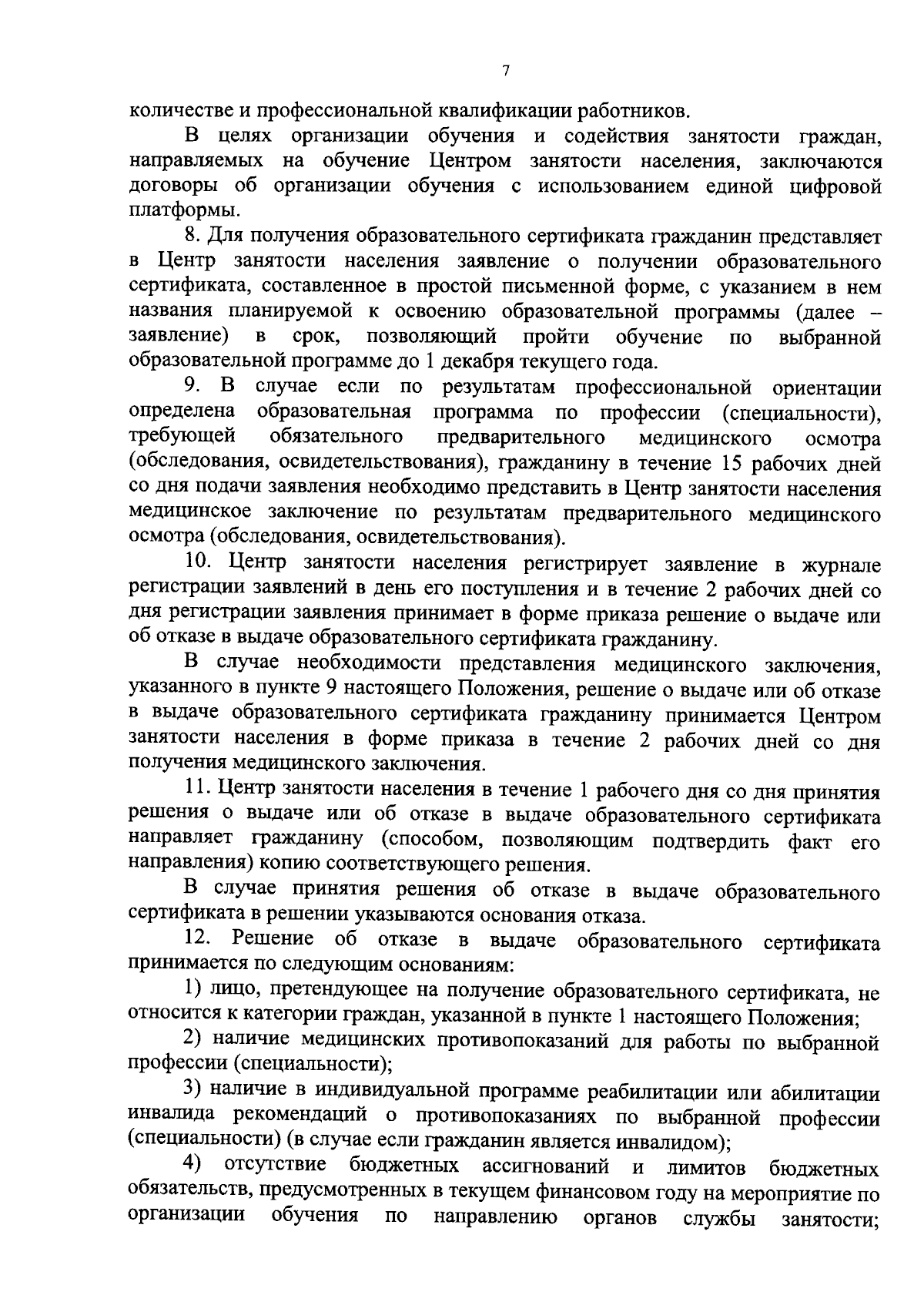 7

количестве и профессиональной квалификации работников.

В целях организации обучения и содействия занятости граждан, направляемых на обучение Центром занятости населения, заключаются договоры об организации обучения с использованием единой цифровой платформы.

8. Для получения образовательного сертификата гражданин представляет в Центр занятости населения заявление о получении образовательного сертификата, составленное в простой письменной форме, с указанием в нем названия планируемой к освоению образовательной программы (далее – заявление) в срок, позволяющий пройти обучение по выбранной образовательной программе до 1 декабря текущего года.

9. В случае если по результатам профессиональной ориентации определена образовательная программа по профессии (специальности), требующей обязательного предварительного медицинского осмотра (обследования, освидетельствования), гражданину в течение 15 рабочих дней со дня подачи заявления необходимо представить в Центр занятости населения медицинское заключение по результатам предварительного медицинского осмотра (обследования, освидетельствования).

10. Центр занятости населения регистрирует заявление в журнале регистрации заявлений в день его поступления и в течение 2 рабочих дней со дня регистрации заявления принимает в форме приказа решение о выдаче или об отказе в выдаче образовательного сертификата гражданину.

В случае необходимости представления медицинского заключения, указанного в пункте 9 настоящего Положения, решение о выдаче или об отказе в выдаче образовательного сертификата гражданину принимается Центром занятости населения в форме приказа в течение 2 рабочих дней со дня получения медицинского заключения.

11. Центр занятости населения в течение 1 рабочего дня со дня принятия решения о выдаче или об отказе в выдаче образовательного сертификата направляет гражданину (способом, позволяющим подтвердить факт его направления) копию соответствующего решения.

В случае принятия решения об отказе в выдаче образовательного сертификата в решении указываются основания отказа.

12. Решение об отказе в выдаче образовательного сертификата принимается по следующим основаниям:

1) лицо, претендующее на получение образовательного сертификата, не относится к категории граждан, указанной в пункте 1 настоящего Положения;

2) наличие медицинских противопоказаний для работы по выбранной профессии (специальности);

3) наличие в индивидуальной программе реабилитации или абилитации инвалида рекомендаций о противопоказаниях по выбранной профессии (специальности) (в случае если гражданин является инвалидом);

4) отсутствие бюджетных ассигнований и лимитов бюджетных обязательств, предусмотренных в текущем финансовом году на мероприятие по организации обучения по направлению органов службы занятости;